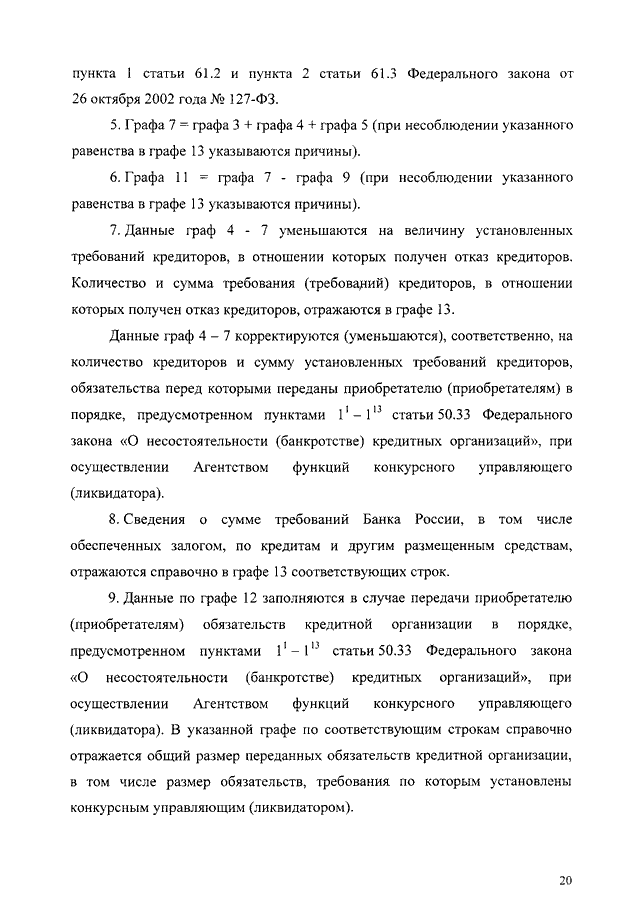 пункта 1 статьи 61.2 и пункта 2 статьи 61.3 Федерального закона от 26 октября 2002 года № 127-ФЗ.

5. Графа 7 = графа 3 + графа 4 + графа 5 (при несоблюдении указанного равенства в графе 13 указываются причины).

6. Графа 11 = графа 7 - графа 9 (при несоблюдении указанного равенства в графе 13 указываются причины).

7. Данные граф 4 - 7 уменьшаются на величину установленных требований кредиторов, в отношении которых получен отказ кредиторов. Количество и сумма требования (требований) кредиторов, в отношении которых получен отказ кредиторов, отражаются в графе 13.

Данные граф 4 – 7 корректируются (уменьшаются), соответственно, на количество кредиторов и сумму установленных требований кредиторов, обязательства перед которыми переданы приобретателю (приобретателям) в порядке, предусмотренном пунктами $1^1 – 1^{13}$ статьи 50.33 Федерального закона «О несостоятельности (банкротстве) кредитных организаций», при осуществлении Агентством функций конкурсного управляющего (ликвидатора).

8. Сведения о сумме требований Банка России, в том числе обеспеченных залогом, по кредитам и другим размещенным средствам, отражаются справочно в графе 13 соответствующих строк.

9. Данные по графе 12 заполняются в случае передачи приобретателю (приобретателям) обязательств кредитной организации в порядке, предусмотренном пунктами $1^1 – 1^{13}$ статьи 50.33 Федерального закона «О несостоятельности (банкротстве) кредитных организаций», при осуществлении Агентством функций конкурсного управляющего (ликвидатора). В указанной графе по соответствующим строкам справочно отражается общий размер переданных обязательств кредитной организации, в том числе размер обязательств, требования по которым установлены конкурсным управляющим (ликвидатором).

20